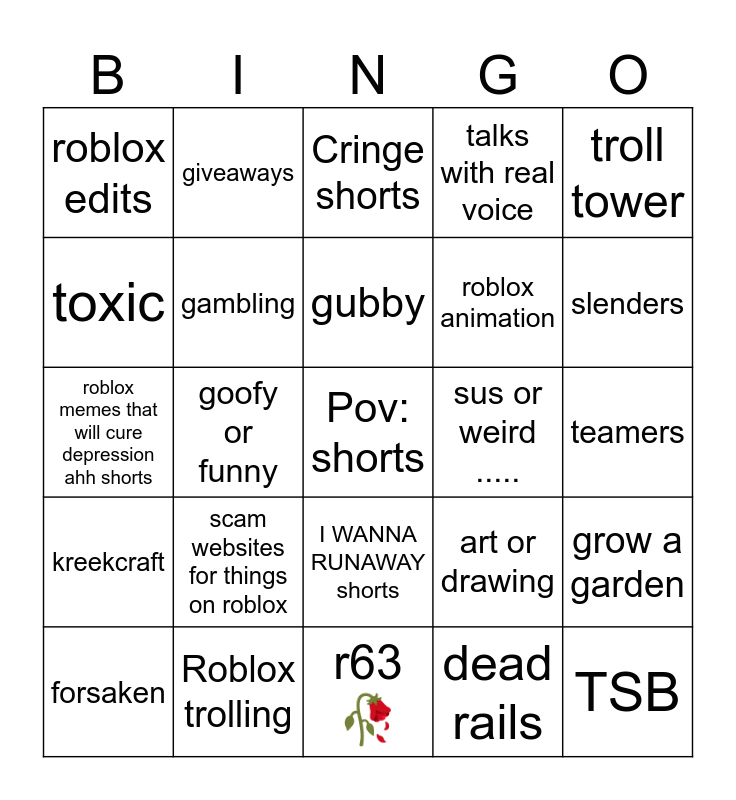 | B | I | N | G | O |
|---|---|---|---|---|
| roblox edits | giveaways | Cringe shorts | talks with real voice | troll tower |
| toxic | gambling | gubby | roblox animation | slenders |
| roblox memes that will cure depression ahh shorts | goofy or funny | Pov: shorts | sus or weird ..... | teamers |
| kreekcraft | scam websites for things on roblox | I WANNA RUNAWAY shorts | art or drawing | grow a garden |
| forsaken | Roblox trolling | r63 🥀 | dead rails | TSB |